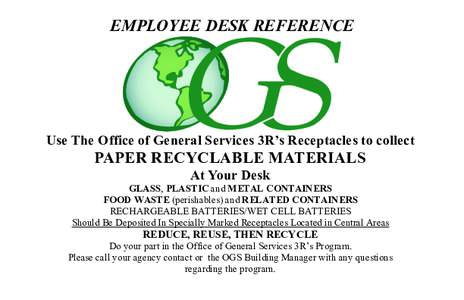 EMPLOYEE DESK REFERENCE

OGS

Use The Office of General Services 3R's Receptacles to collect
PAPER RECYCLABLE MATERIALS
At Your Desk
GLASS, PLASTIC and METAL CONTAINERS
FOOD WASTE (perishables) and RELATED CONTAINERS
RECHARGEABLE BATTERIES/WET CELL BATTERIES
Should Be Deposited In Specially Marked Receptacles Located in Central Areas
REDUCE, REUSE, THEN RECYCLE
Do your part in the Office of General Services 3R's Program.
Please call your agency contact or the OGS Building Manager with any questions regarding the program.